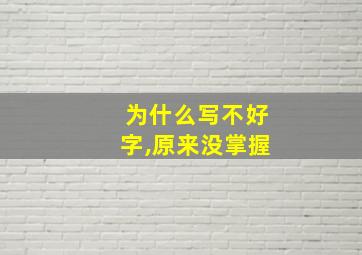 为什么写不好字,原来没掌握